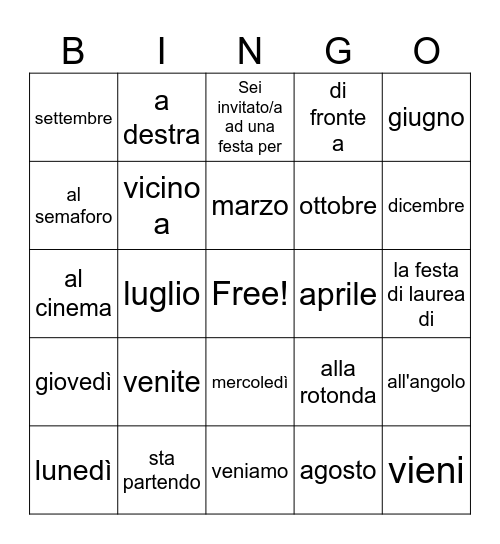 | B | I | N | G | O |
|---|---|---|---|---|
| settembre | a destra | Sei invitato/a ad una festa per | di fronte a | giugno |
| al semaforo | vicino a | marzo | ottobre | dicembre |
| al cinema | luglio | Free! | aprile | la festa di laurea di |
| giovedì | venite | mercoledì | alla rotonda | all'angolo |
| lunedì | sta partendo | veniamo | agosto | vieni |